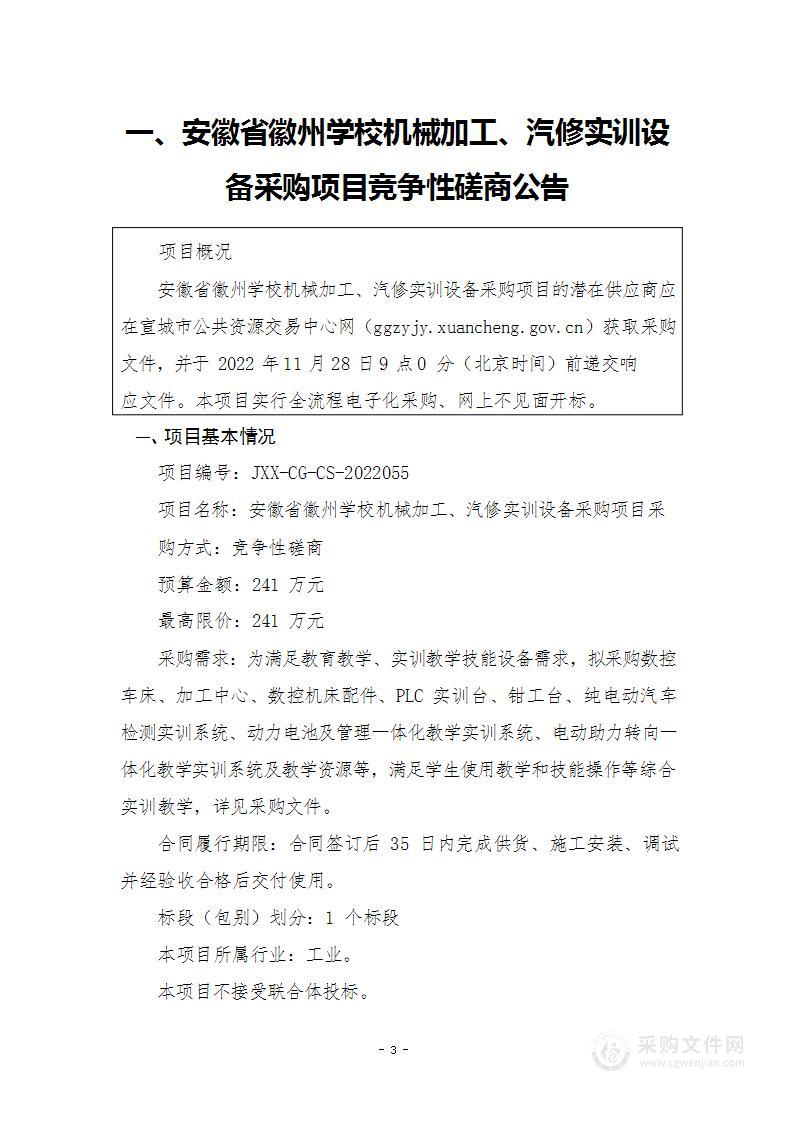 一、安徽省徽州学校机械加工、汽修实训设备采购项目竞争性磋商公告

项目概况

安徽省徽州学校机械加工、汽修实训设备采购项目的潜在供应商应在宣城市公共资源交易中心网（ggzyjy.xuancheng.gov.cn）获取采购文件，并于 2022 年 11 月 28 日 9 点 0 分（北京时间）前递交响应文件。本项目实行全流程电子化采购、网上不见面开标。

一、项目基本情况

项目编号：JXX-CG-CS-2022055

项目名称：安徽省徽州学校机械加工、汽修实训设备采购项目采购方式：竞争性磋商

预算金额：241 万元

最高限价：241 万元

采购需求：为满足教育教学、实训教学技能设备需求，拟采购数控车床、加工中心、数控机床配件、PLC 实训台、钳工台、纯电动汽车检测实训系统、动力电池及管理一体化教学实训系统、电动助力转向一体化教学实训系统及教学资源等，满足学生使用教学和技能操作等综合实训教学，详见采购文件。

合同履行期限：合同签订后 35 日内完成供货、施工安装、调试并经验收合格后交付使用。

标段（包别）划分：1 个标段

本项目所属行业：工业。

本项目不接受联合体投标。

- 3 -

采购文件网
www.cgwenjian.com